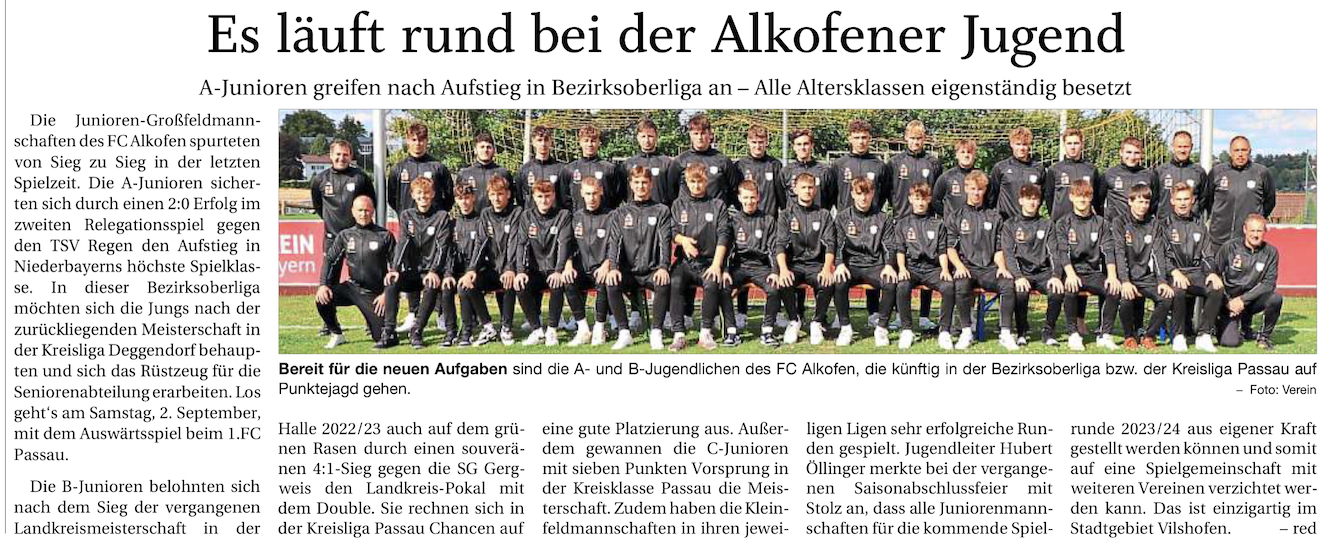 Es läuft rund bei der Alkofener Jugend

A-Junioren greifen nach Aufstieg in Bezirksoberliga an – Alle Altersklassen eigenständig besetzt

Die Junioren-Großfeldmannschaften des FC Alkofen spurteten von Sieg zu Sieg in der letzten Spielzeit. Die A-Junioren sicherten sich durch einen 2:0 Erfolg im zweiten Relegationsspiel gegen den TSV Regen den Aufstieg in Niederbayerns höchste Spielklasse. In dieser Bezirksoberliga möchten sich die Jungs nach der zurückliegenden Meisterschaft in der Kreisliga Deggendorf behaupten und sich das Rüstzeug für die Seniorenabteilung erarbeiten. Los geht's am Samstag, 2. September, mit dem Auswärtsspiel beim 1.FC Passau.

Die B-Junioren belohnten sich nach dem Sieg der vergangenen Landkreismeisterschaft in der Halle 2022/23 auch auf dem grünen Rasen durch einen souveränen 4:1-Sieg gegen die SG Gergweis den Landkreis-Pokal mit dem Double. Sie rechnen sich in der Kreisliga Passau Chancen auf eine gute Platzierung aus. Außerdem gewannen die C-Junioren mit sieben Punkten Vorsprung in der Kreisklasse Passau die Meisterschaft. Zudem haben die Kleinfeldmannschaften in ihren jeweiligen Ligen sehr erfolgreiche Runden gespielt. Jugendleiter Hubert Öllinger merkte bei der vergangenen Saisonabschlussfeier mit Stolz an, dass alle Juniorenmannschaften für die kommende Spielrunde 2023/24 aus eigener Kraft gestellt werden können und somit auf eine Spielgemeinschaft mit weiteren Vereinen verzichtet werden kann. Das ist einzigartig im Stadtgebiet Vilshofen. – red

Bereit für die neuen Aufgaben sind die A- und B-Jugendlichen des FC Alkofen, die künftig in der Bezirksoberliga bzw. der Kreisliga Passau auf Punktejagd gehen.

– Foto: Verein